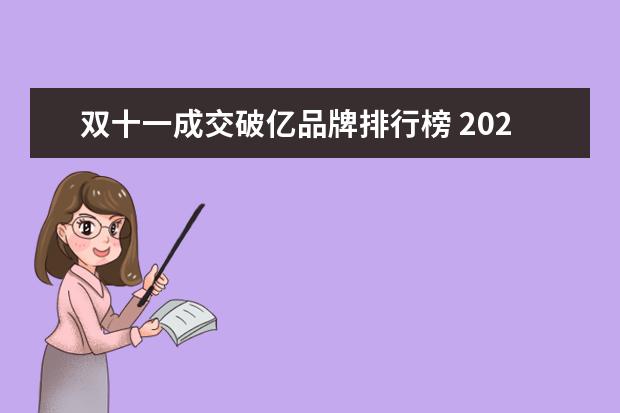 双十一成交破亿品牌排行榜 202